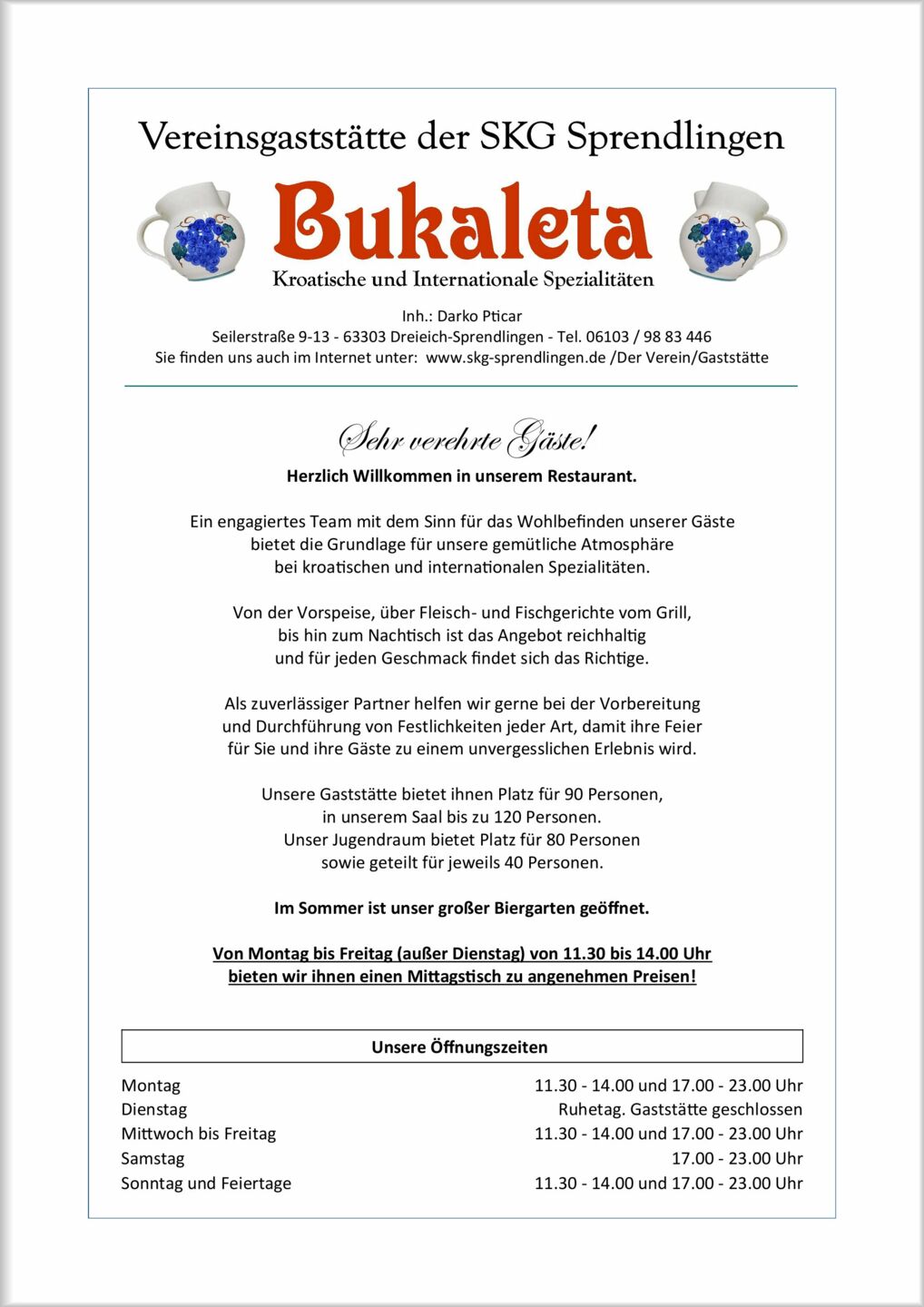 Vereinsgaststätte der SKG Sprendlingen

Bukaleta

Kroatische und Internationale Spezialitäten

Inh.: Darko Pticar
Seilerstraße 9-13 - 63303 Dreieich-Sprendlingen - Tel. 06103 / 98 83 446
Sie finden uns auch im Internet unter: www.skg-sprendlingen.de /Der Verein/Gaststätte

Sehr verehrte Gäste!

Herzlich Willkommen in unserem Restaurant.

Ein engagiertes Team mit dem Sinn für das Wohlbefinden unserer Gäste bietet die Grundlage für unsere gemütliche Atmosphäre bei kroatischen und internationalen Spezialitäten.

Von der Vorspeise, über Fleisch- und Fischgerichte vom Grill, bis hin zum Nachtisch ist das Angebot reichhaltig und für jeden Geschmack findet sich das Richtige.

Als zuverlässiger Partner helfen wir gerne bei der Vorbereitung und Durchführung von Festlichkeiten jeder Art, damit ihre Feier für Sie und ihre Gäste zu einem unvergesslichen Erlebnis wird.

Unsere Gaststätte bietet ihnen Platz für 90 Personen, in unserem Saal bis zu 120 Personen.
Unser Jugendraum bietet Platz für 80 Personen sowie geteilt für jeweils 40 Personen.

Im Sommer ist unser großer Biergarten geöffnet.

Von Montag bis Freitag (außer Dienstag) von 11.30 bis 14.00 Uhr bieten wir ihnen einen Mittagstisch zu angenehmen Preisen!

Unsere Öffnungszeiten

| | |
|---|---|
| Montag | 11.30 - 14.00 und 17.00 - 23.00 Uhr |
| Dienstag | Ruhetag. Gaststätte geschlossen |
| Mittwoch bis Freitag | 11.30 - 14.00 und 17.00 - 23.00 Uhr |
| Samstag | 17.00 - 23.00 Uhr |
| Sonntag und Feiertage | 11.30 - 14.00 und 17.00 - 23.00 Uhr |